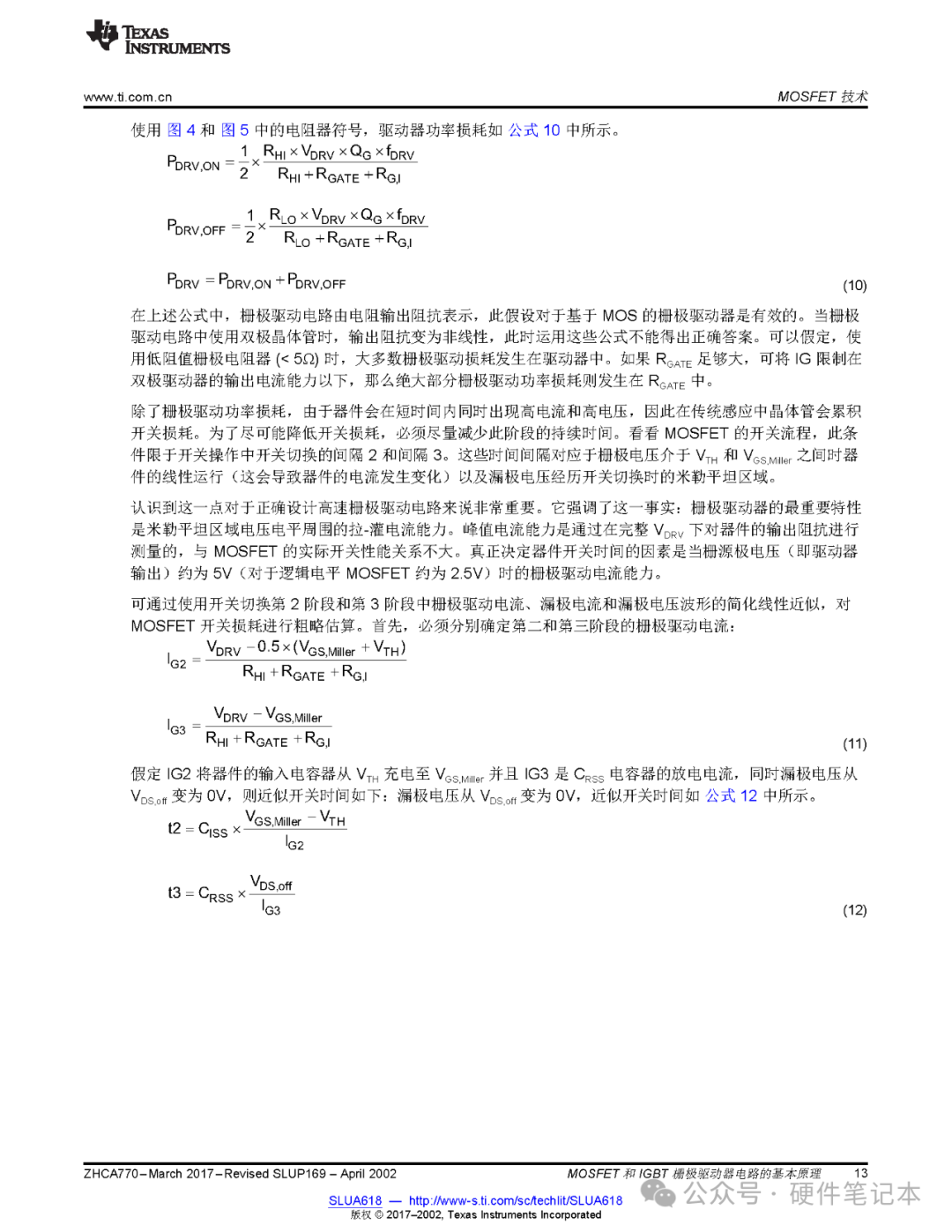 TEXAS INSTRUMENTS

www.ti.com.cn

MOSFET 技术

使用 图 4 和 图 5 中的电阻器符号，驱动器功率损耗如 公式 10 中所示。

$P_{DRV,ON} = \frac{1}{2} \times \frac{R_{HI} \times V_{DRV} \times Q_G \times f_{DRV}}{R_{HI} + R_{GATE} + R_{G,I}}$

$P_{DRV,OFF} = \frac{1}{2} \times \frac{R_{LO} \times V_{DRV} \times Q_G \times f_{DRV}}{R_{LO} + R_{GATE} + R_{G,I}}$

$P_{DRV} = P_{DRV,ON} + P_{DRV,OFF}$ (10)

在上述公式中，栅极驱动电路由电阻输出阻抗表示，此假设对于基于 MOS 的栅极驱动器是有效的。当栅极驱动电路中使用双极晶体管时，输出阻抗变为非线性，此时运用这些公式不能得出正确答案。可以假定，使用低阻值栅极电阻器 (< 5Ω) 时，大多数栅极驱动损耗发生在驱动器中。如果 $R_{GATE}$ 足够大，可将 IG 限制在双极驱动器的输出电流能力以下，那么绝大部分栅极驱动功率损耗则发生在 $R_{GATE}$ 中。

除了栅极驱动功率损耗，由于器件会在短时间内同时出现高电流和高电压，因此在传统感应中晶体管会累积开关损耗。为了尽可能降低开关损耗，必须尽量减少此阶段的持续时间。看看 MOSFET 的开关流程，此条件限于开关操作中开关切换的间隔 2 和间隔 3。这些时间间隔对应于栅极电压介于 $V_{TH}$ 和 $V_{GS,Miller}$ 之间时器件的线性运行（这会导致器件的电流发生变化）以及漏极电压经历开关切换时的米勒平坦区域。

认识到这一点对于正确设计高速栅极驱动电路来说非常重要。它强调了这一事实：栅极驱动器的最重要特性是米勒平坦区域电压电平周围的拉-灌电流能力。峰值电流能力是通过在完整 $V_{DRV}$ 下对器件的输出阻抗进行测量的，与 MOSFET 的实际开关性能关系不大。真正决定器件开关时间的因素是当栅源极电压（即驱动器输出）约为 5V（对于逻辑电平 MOSFET 约为 2.5V）时的栅极驱动电流能力。

可通过使用开关切换第 2 阶段和第 3 阶段中栅极驱动电流、漏极电流和漏极电压波形的简化线性近似，对 MOSFET 开关损耗进行粗略估算。首先，必须分别确定第二和第三阶段的栅极驱动电流：

$I_{G2} = \frac{V_{DRV} - 0.5 \times (V_{GS,Miller} + V_{TH})}{R_{HI} + R_{GATE} + R_{G,I}}$

$I_{G3} = \frac{V_{DRV} - V_{GS,Miller}}{R_{HI} + R_{GATE} + R_{G,I}}$ (11)

假定 IG2 将器件的输入电容器从 $V_{TH}$ 充电至 $V_{GS,Miller}$ 并且 IG3 是 $C_{RSS}$ 电容器的放电电流，同时漏极电压从 $V_{DS,off}$ 变为 0V，则近似开关时间如下：漏极电压从 $V_{DS,off}$ 变为 0V，近似开关时间如 公式 12 中所示。

$t2 = C_{ISS} \times \frac{V_{GS,Miller} - V_{TH}}{I_{G2}}$

$t3 = C_{RSS} \times \frac{V_{DS,off}}{I_{G3}}$ (12)

ZHCA770–March 2017–Revised SLUP169 – April 2002

MOSFET 和 IGBT 栅极驱动器电路的基本原理 13

SLUA618 — http://www-s.ti.com/sc/techlit/SLUA618

版权 © 2017–2002, Texas Instruments Incorporated

公众号 · 硬件笔记本